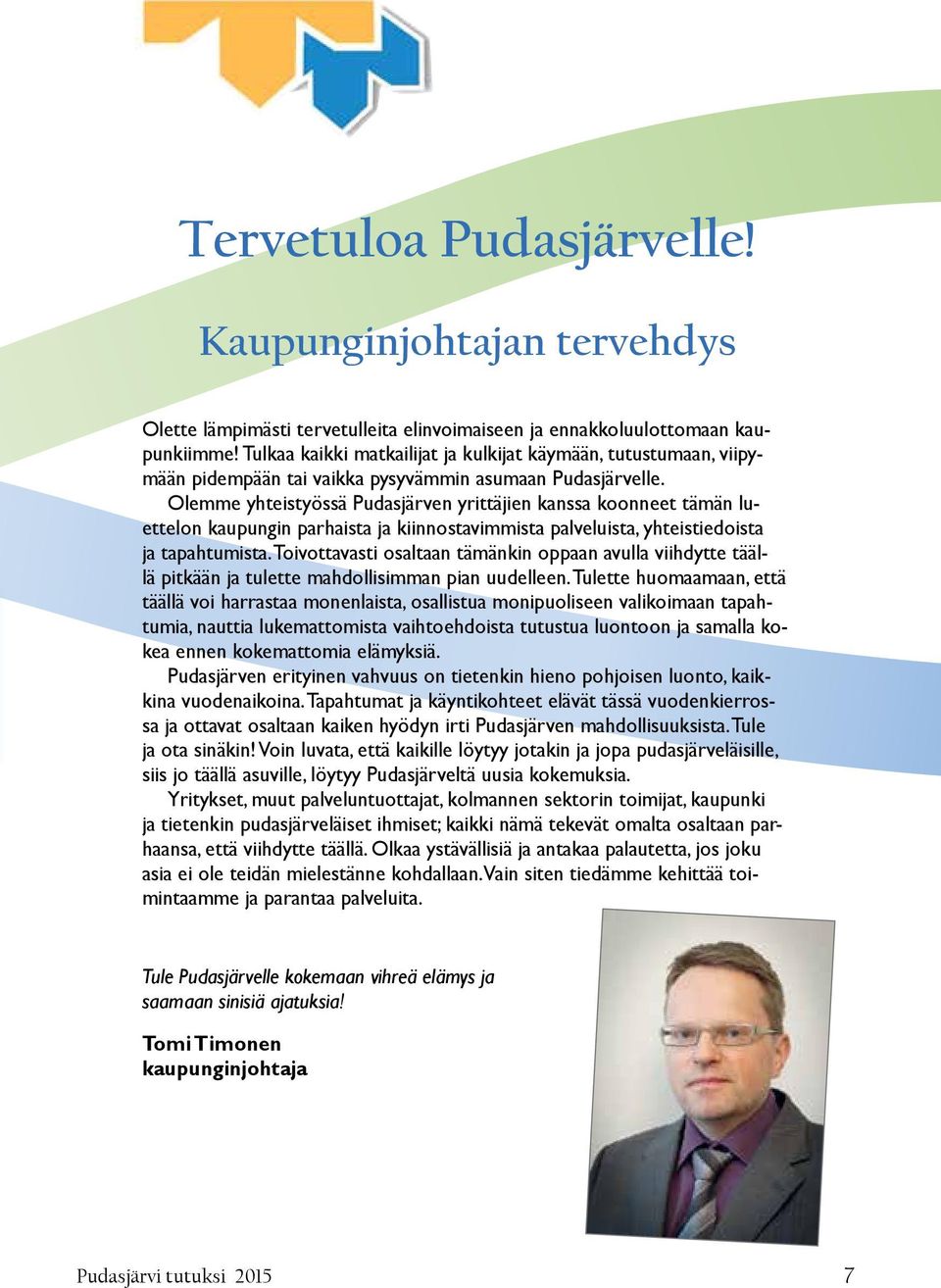 Tervetuloa Pudasjärvelle!

Kaupunginjohtajan tervehdys

Olette lämpimästi tervetulleita elinvoimaiseen ja ennakkoluulottomaan kaupunkiimme! Tulkaa kaikki matkailijat ja kulkijat käymään, tutustumaan, viipymään pidempään tai vaikka pysyvämmin asumaan Pudasjärvelle.

Olemme yhteistyössä Pudasjärven yrittäjien kanssa koonneet tämän luettelon kaupungin parhaista ja kiinnostavimmista palveluista, yhteistiedoista ja tapahtumista. Toivottavasti osaltaan tämänkin oppaan avulla viihdytte täällä pitkään ja tulette mahdollisimman pian uudelleen. Tulette huomaamaan, että täällä voi harrastaa monenlaista, osallistua monipuoliseen valikoimaan tapahtumia, nauttia lukemattomista vaihtoehdoista tutustua luontoon ja samalla kokea ennen kokemattomia elämyksiä.

Pudasjärven erityinen vahvuus on tietenkin hieno pohjoisen luonto, kaikkina vuodenaikoina. Tapahtumat ja käyntikohteet elävät tässä vuodenkierrossa ja ottavat osaltaan kaiken hyödyn irti Pudasjärven mahdollisuuksista. Tule ja ota sinäkin! Voin luvata, että kaikille löytyy jotakin ja jopa pudasjärveläisille, siis jo täällä asuville, löytyy Pudasjärveltä uusia kokemuksia.

Yritykset, muut palveluntuottajat, kolmannen sektorin toimijat, kaupunki ja tietenkin pudasjärveläiset ihmiset; kaikki nämä tekevät omalta osaltaan parhaansa, että viihdytte täällä. Olkaa ystävällisiä ja antakaa palautetta, jos joku asia ei ole teidän mielestänne kohdallaan. Vain siten tiedämme kehittää toimintaamme ja parantaa palveluita.

Tule Pudasjärvelle kokemaan vihreä elämys ja saamaan sinisiä ajatuksia!

Tomi Timonen
kaupunginjohtaja

Pudasjärvi tutuksi 2015 7